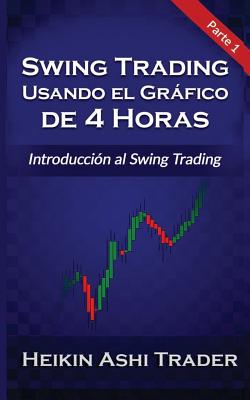 Parte 1

Swing Trading Usando el Gráfico de 4 Horas

Introducción al Swing Trading

Heikin Ashi Trader